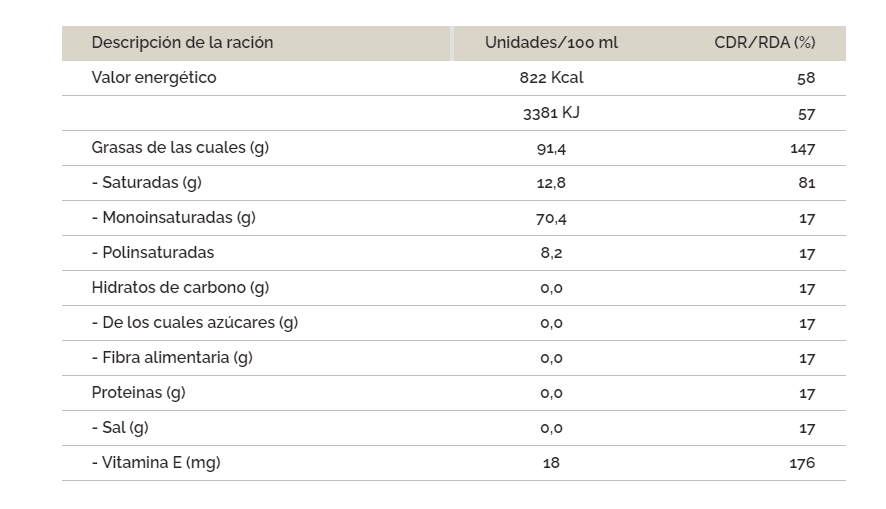 | Descripción de la ración | Unidades/100 ml | CDR/RDA (%) |
|---|---|---|
| Valor energético | 822 Kcal | 58 |
|  | 3381 KJ | 57 |
| Grasas de las cuales (g) | 91,4 | 147 |
| - Saturadas (g) | 12,8 | 81 |
| - Monoinsaturadas (g) | 70,4 | 17 |
| - Polinsaturadas | 8,2 | 17 |
| Hidratos de carbono (g) | 0,0 | 17 |
| - De los cuales azúcares (g) | 0,0 | 17 |
| - Fibra alimentaria (g) | 0,0 | 17 |
| Proteinas (g) | 0,0 | 17 |
| - Sal (g) | 0,0 | 17 |
| - Vitamina E (mg) | 18 | 176 |